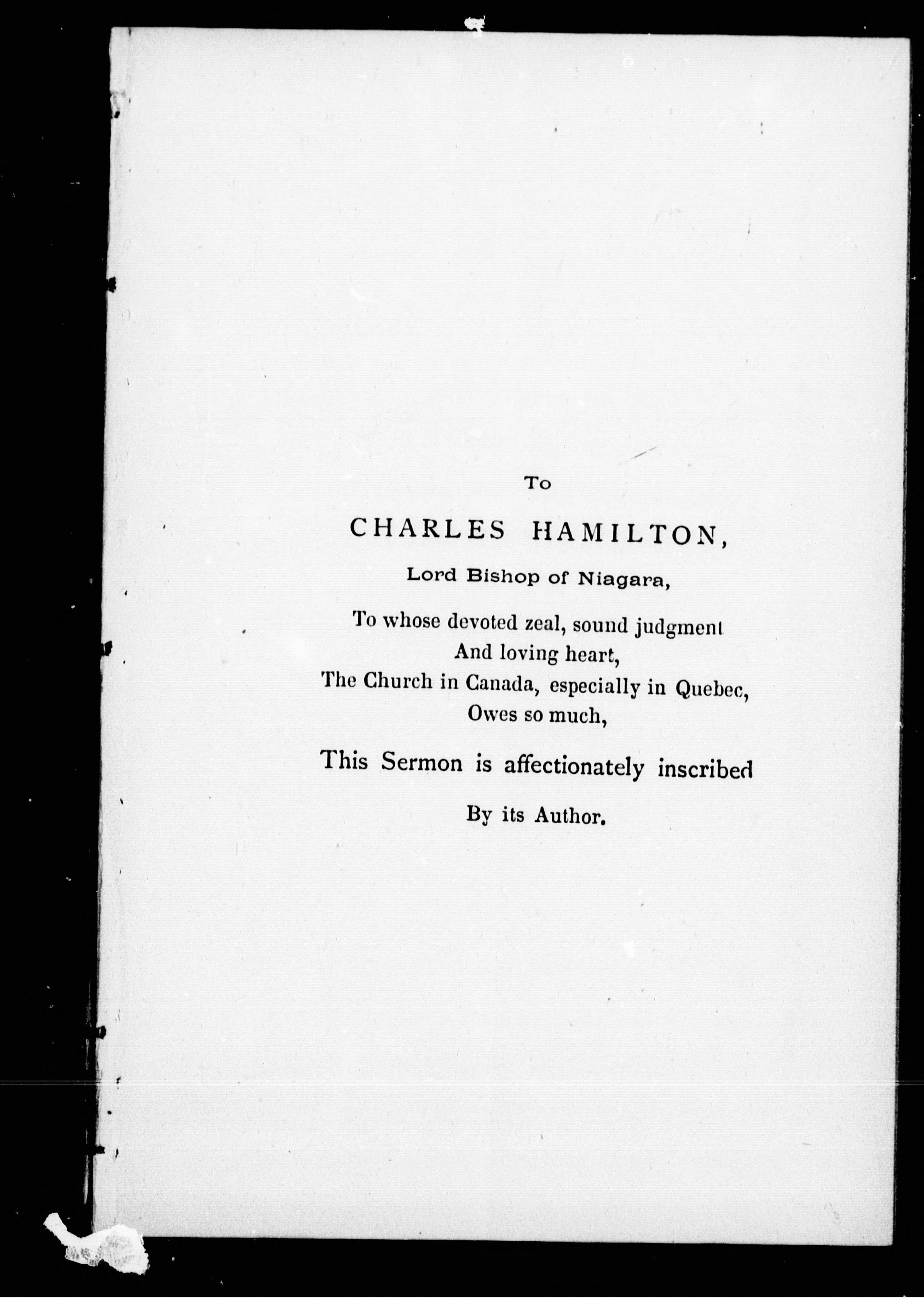 To

CHARLES HAMILTON,

Lord Bishop of Niagara,

To whose devoted zeal, sound judgment
And loving heart,
The Church in Canada, especially in Quebec,
Owes so much,

This Sermon is affectionately inscribed

By its Author.